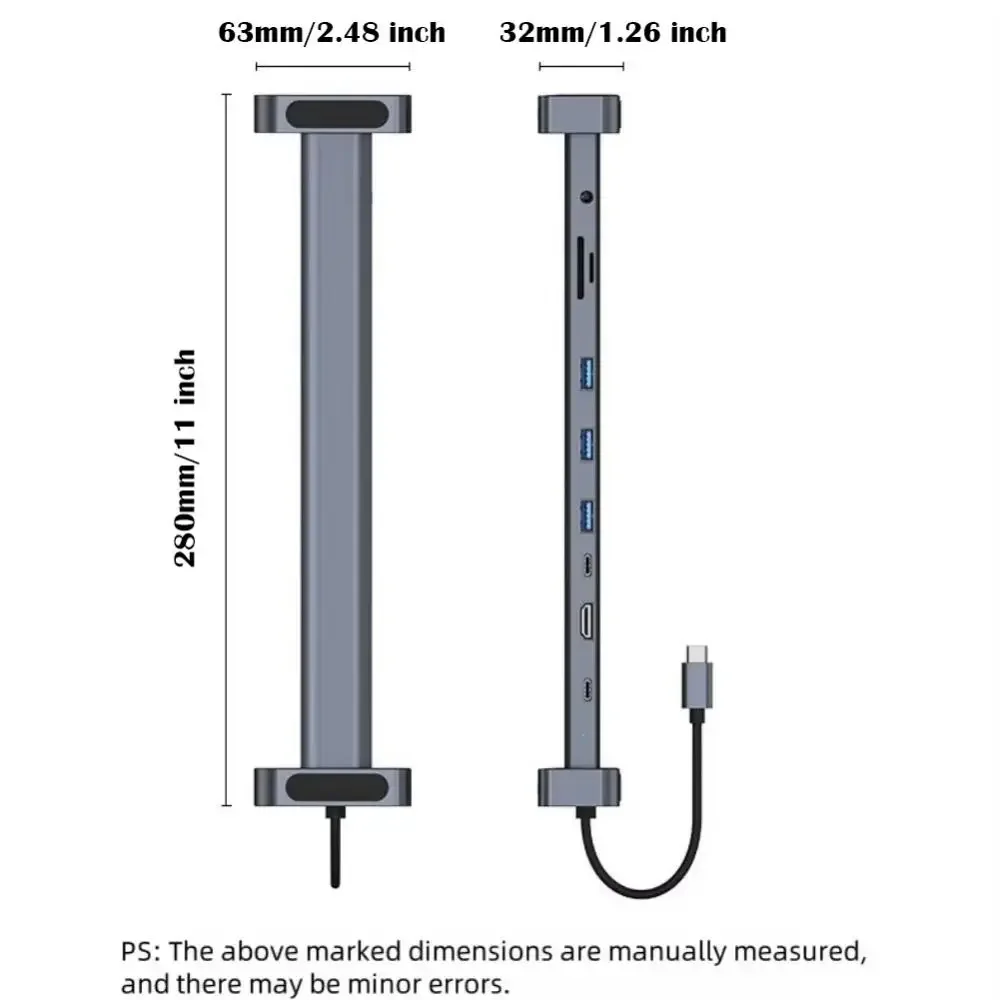 63mm/2.48 inch

32mm/1.26 inch

280mm/11 inch

PS: The above marked dimensions are manually measured, and there may be minor errors.